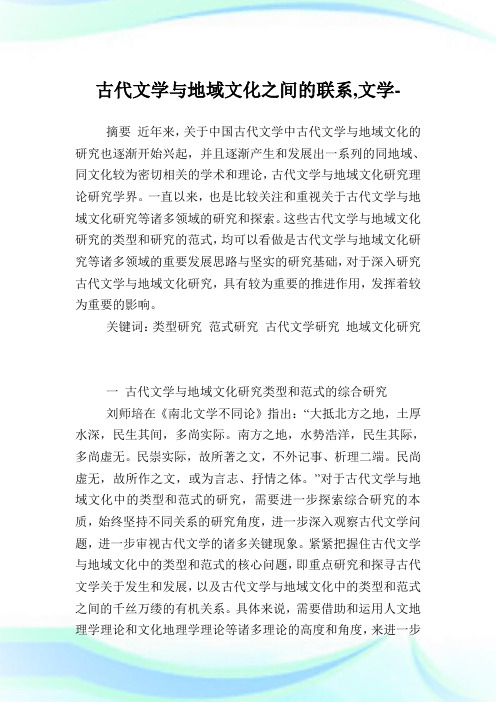 古代文学与地域文化之间的联系,文学-

摘要 近年来，关于中国古代文学中古代文学与地域文化的研究也逐渐开始兴起，并且逐渐产生和发展出一系列的同地域、同文化较为密切相关的学术和理论，古代文学与地域文化研究理论研究学界。一直以来，也是比较关注和重视关于古代文学与地域文化研究等诸多领域的研究和探索。这些古代文学与地域文化研究的类型和研究的范式，均可以看做是古代文学与地域文化研究等诸多领域的重要发展思路与坚实的研究基础，对于深入研究古代文学与地域文化研究，具有较为重要的推进作用，发挥着较为重要的影响。

关键词：类型研究 范式研究 古代文学研究 地域文化研究

一 古代文学与地域文化研究类型和范式的综合研究

刘师培在《南北文学不同论》指出：“大抵北方之地，土厚水深，民生其间，多尚实际。南方之地，水势浩洋，民生其际，多尚虚无。民崇实际，故所著之文，不外记事、析理二端。民尚虚无，故所作之文，或为言志、抒情之体。”对于古代文学与地域文化中的类型和范式的研究，需要进一步探索综合研究的本质，始终坚持不同关系的研究角度，进一步深入观察古代文学问题，进一步审视古代文学的诸多关键现象。紧紧把握住古代文学与地域文化中的类型和范式的核心问题，即重点研究和探寻古代文学关于发生和发展，以及古代文学与地域文化中的类型和范式之间的千丝万缕的有机关系。具体来说，需要借助和运用人文地理学理论和文化地理学理论等诸多理论的高度和角度，来进一步